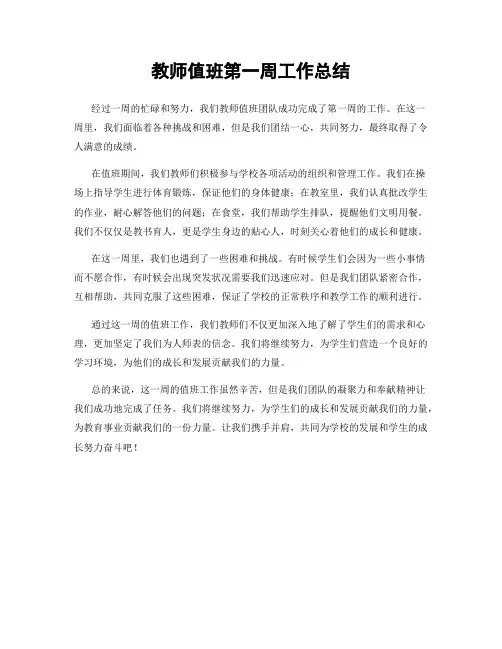 教师值班第一周工作总结

经过一周的忙碌和努力，我们教师值班团队成功完成了第一周的工作。在这一周里，我们面临着各种挑战和困难，但是我们团结一心，共同努力，最终取得了令人满意的成绩。

在值班期间，我们教师们积极参与学校各项活动的组织和管理工作。我们在操场上指导学生进行体育锻炼，保证他们的身体健康；在教室里，我们认真批改学生的作业，耐心解答他们的问题；在食堂，我们帮助学生排队，提醒他们文明用餐。我们不仅仅是教书育人，更是学生身边的贴心人，时刻关心着他们的成长和健康。

在这一周里，我们也遇到了一些困难和挑战。有时候学生们会因为一些小事情而不愿合作，有时候会出现突发状况需要我们迅速应对。但是我们团队紧密合作，互相帮助，共同克服了这些困难，保证了学校的正常秩序和教学工作的顺利进行。

通过这一周的值班工作，我们教师们不仅更加深入地了解了学生们的需求和心理，更加坚定了我们为人师表的信念。我们将继续努力，为学生们营造一个良好的学习环境，为他们的成长和发展贡献我们的力量。

总的来说，这一周的值班工作虽然辛苦，但是我们团队的凝聚力和奉献精神让我们成功地完成了任务。我们将继续努力，为学生们的成长和发展贡献我们的力量，为教育事业贡献我们的一份力量。让我们携手并肩，共同为学校的发展和学生的成长努力奋斗吧！